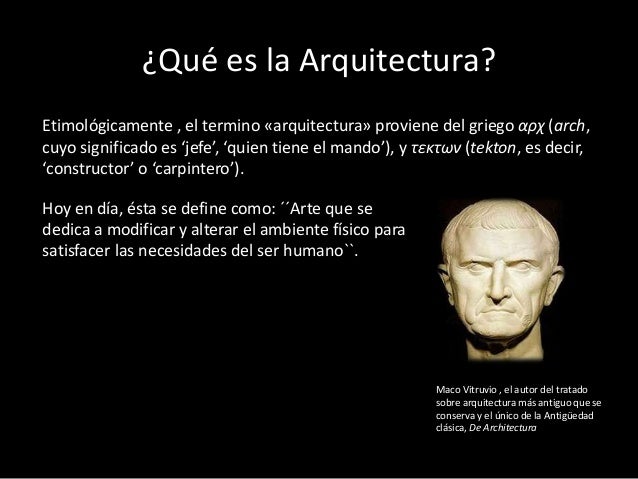 ¿Qué es la Arquitectura?

Etimológicamente , el termino «arquitectura» proviene del griego αρχ (arch, cuyo significado es 'jefe', 'quien tiene el mando'), y τεκτων (tekton, es decir, 'constructor' o 'carpintero').

Hoy en día, ésta se define como: ´´Arte que se dedica a modificar y alterar el ambiente físico para satisfacer las necesidades del ser humano``.

Maco Vitruvio , el autor del tratado sobre arquitectura más antiguo que se conserva y el único de la Antigüedad clásica, De Architectura